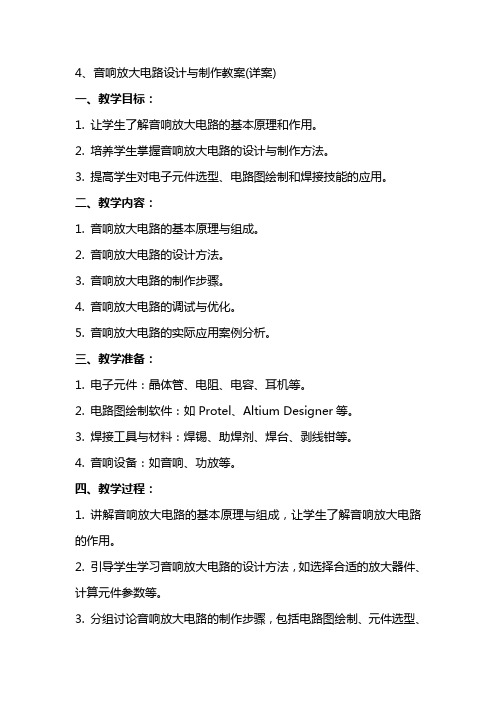 4、音响放大电路设计与制作教案(详案)

一、教学目标：

1. 让学生了解音响放大电路的基本原理和作用。

2. 培养学生掌握音响放大电路的设计与制作方法。

3. 提高学生对电子元件选型、电路图绘制和焊接技能的应用。

二、教学内容：

1. 音响放大电路的基本原理与组成。

2. 音响放大电路的设计方法。

3. 音响放大电路的制作步骤。

4. 音响放大电路的调试与优化。

5. 音响放大电路的实际应用案例分析。

三、教学准备：

1. 电子元件：晶体管、电阻、电容、耳机等。

2. 电路图绘制软件：如 Protel、Altium Designer 等。

3. 焊接工具与材料：焊锡、助焊剂、焊台、剥线钳等。

4. 音响设备：如音响、功放等。

四、教学过程：

1. 讲解音响放大电路的基本原理与组成，让学生了解音响放大电路的作用。

2. 引导学生学习音响放大电路的设计方法，如选择合适的放大器件、计算元件参数等。

3. 分组讨论音响放大电路的制作步骤，包括电路图绘制、元件选型、